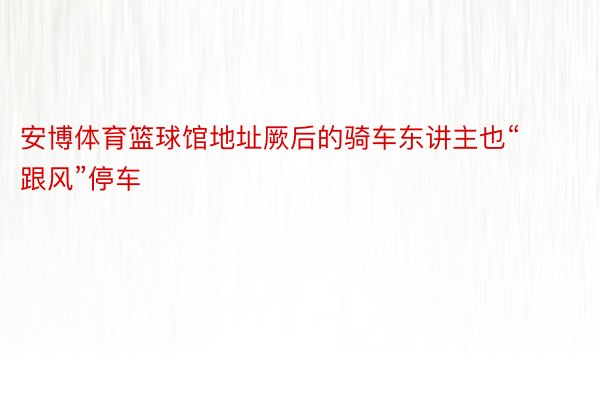 安博体育篮球馆地址厥后的骑车东讲主也“跟风”停车